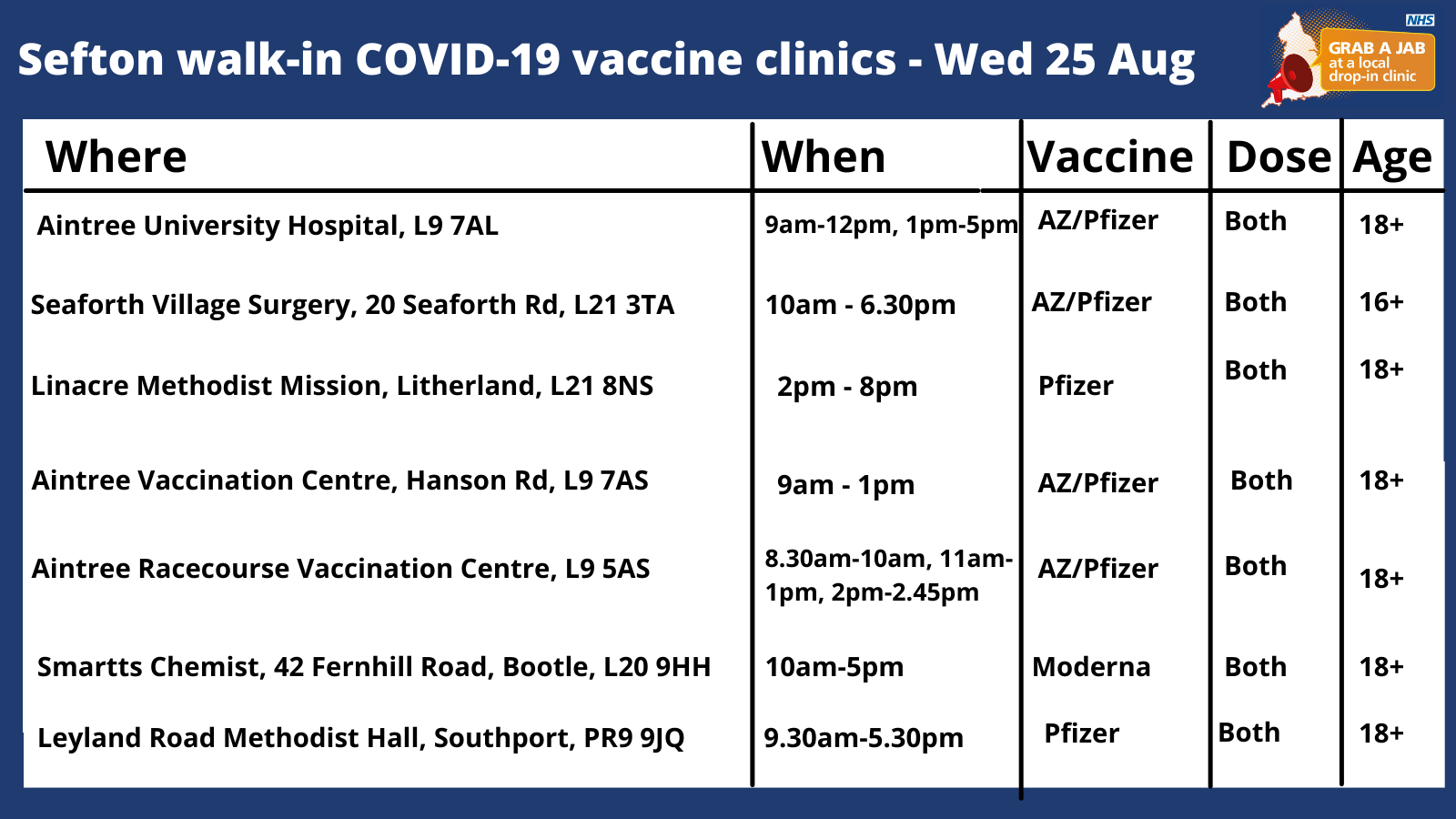 Sefton walk-in COVID-19 vaccine clinics - Wed 25 Aug

NHS
GRAB A JAB
at a local
drop-in clinic

| Where | When | Vaccine | Dose | Age |
|---|---|---|---|---|
| Aintree University Hospital, L9 7AL | 9am-12pm, 1pm-5pm | AZ/Pfizer | Both | 18+ |
| Seaforth Village Surgery, 20 Seaforth Rd, L21 3TA | 10am - 6.30pm | AZ/Pfizer | Both | 16+ |
| Linacre Methodist Mission, Litherland, L21 8NS | 2pm - 8pm | Pfizer | Both | 18+ |
| Aintree Vaccination Centre, Hanson Rd, L9 7AS | 9am - 1pm | AZ/Pfizer | Both | 18+ |
| Aintree Racecourse Vaccination Centre, L9 5AS | 8.30am-10am, 11am-1pm, 2pm-2.45pm | AZ/Pfizer | Both | 18+ |
| Smartts Chemist, 42 Fernhill Road, Bootle, L20 9HH | 10am-5pm | Moderna | Both | 18+ |
| Leyland Road Methodist Hall, Southport, PR9 9JQ | 9.30am-5.30pm | Pfizer | Both | 18+ |